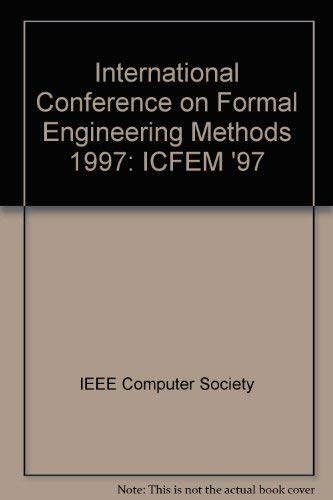 International Conference on Formal Engineering Methods 1997: ICFEM '97

IEEE Computer Society

Note: This is not the actual book cover